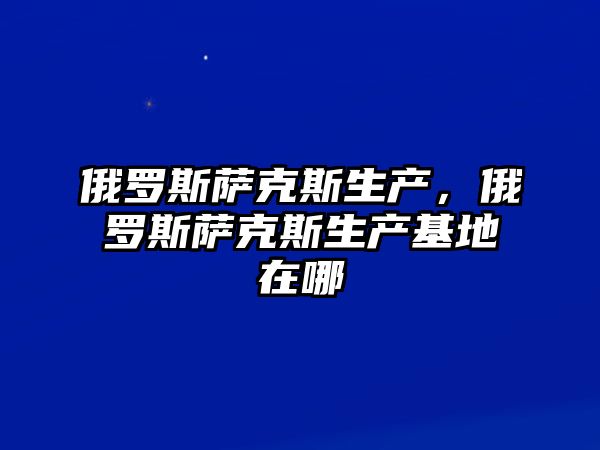 俄罗斯萨克斯生产，俄罗斯萨克斯生产基地在哪